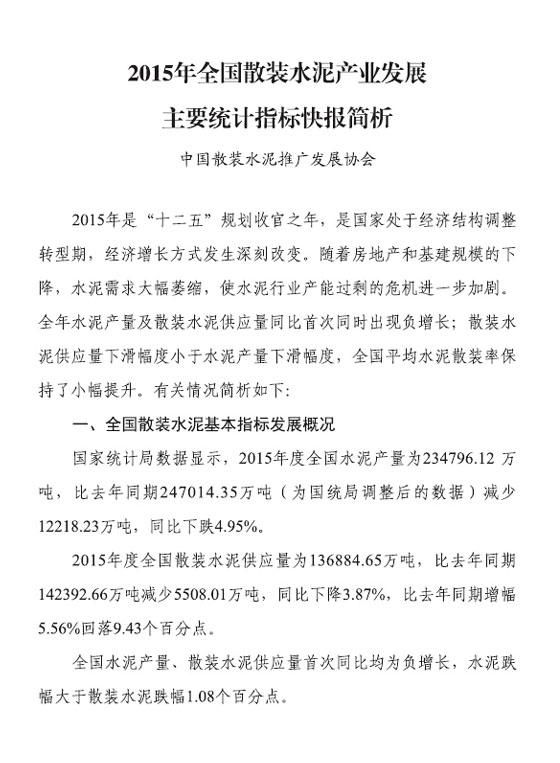 2015年全国散装水泥产业发展
主要统计指标快报简析

中国散装水泥推广发展协会

2015年是“十二五”规划收官之年，是国家处于经济结构调整转型期，经济增长方式发生深刻改变。随着房地产和基建规模的下降，水泥需求大幅萎缩，使水泥行业产能过剩的危机进一步加剧。全年水泥产量及散装水泥供应量同比首次同时出现负增长；散装水泥供应量下滑幅度小于水泥产量下滑幅度，全国平均水泥散装率保持了小幅提升。有关情况简析如下：

一、全国散装水泥基本指标发展概况

国家统计局数据显示，2015年度全国水泥产量为234796.12 万吨，比去年同期247014.35万吨（为国统局调整后的数据）减少12218.23万吨，同比下跌4.95%。

2015年度全国散装水泥供应量为136884.65万吨，比去年同期142392.66万吨减少5508.01万吨，同比下降3.87%，比去年同期增幅5.56%回落9.43个百分点。

全国水泥产量、散装水泥供应量首次同比均为负增长，水泥跌幅大于散装水泥跌幅1.08个百分点。